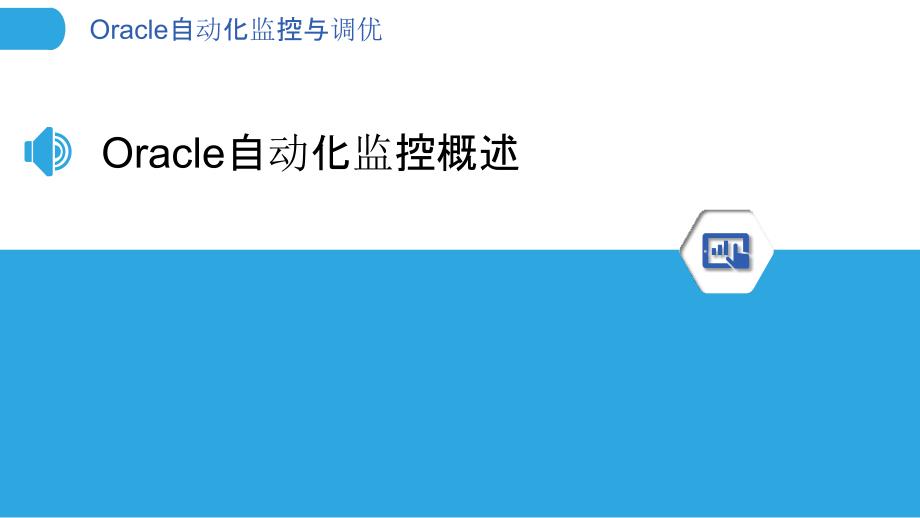 Oracle自动化监控与调优

Oracle自动化监控概述